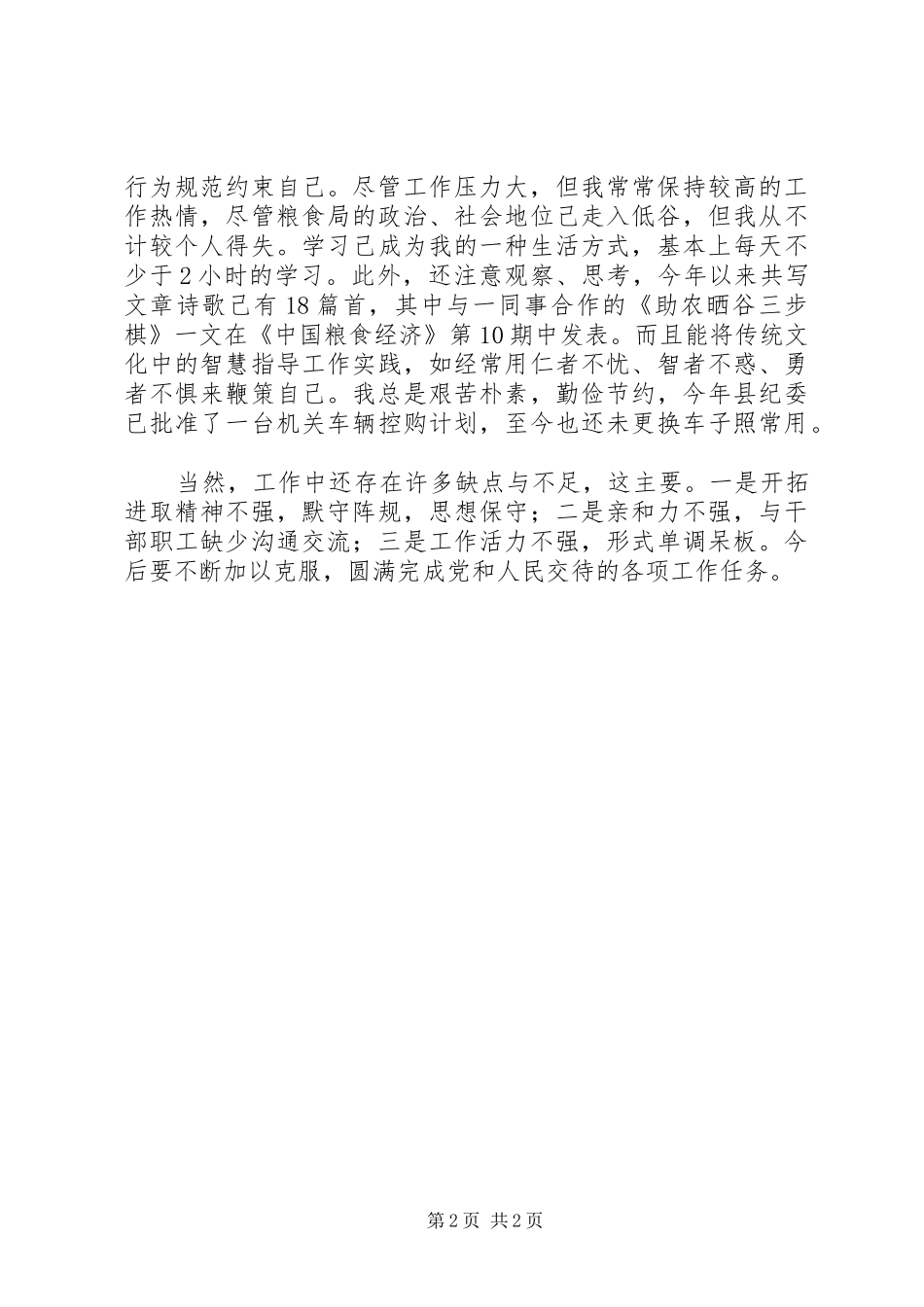 行为规范约束自己。尽管工作压力大，但我常常保持较高的工作热情，尽管粮食局的政治、社会地位已走入低谷，但我从不计较个人得失。学习已成为我的一种生活方式，基本上每天不少于2小时的学习。此外，还注意观察、思考，今年以来共写文章诗歌已有18篇首，其中与一同事合作的《助农晒谷三步棋》一文在《中国粮食经济》第10期中发表。而且能将传统文化中的智慧指导工作实践，如经常用仁者不忧、智者不惑、勇者不惧来鞭策自己。我总是艰苦朴素，勤俭节约，今年县纪委已批准了一台机关车辆控购计划，至今也还未更换车子照常用。

当然，工作中还存在许多缺点与不足，这主要。一是开拓进取精神不强，默守阵规，思想保守；二是亲和力不强，与干部职工缺少沟通交流；三是工作活力不强，形式单调呆板。今后要不断加以克服，圆满完成党和人民交待的各项工作任务。

第2页 共2页